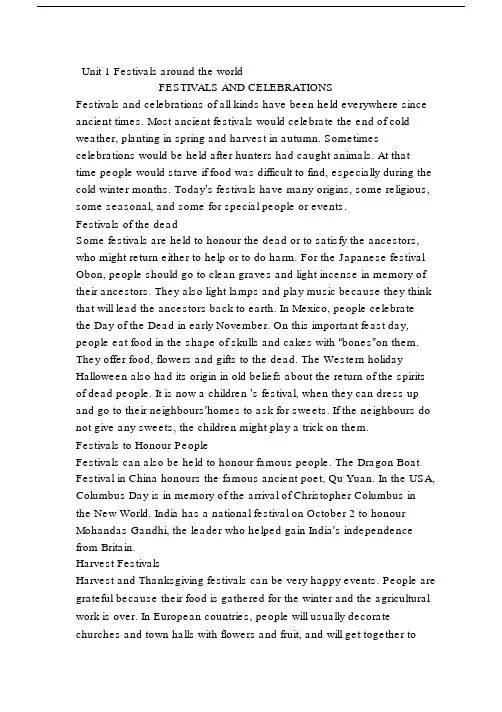 Unit 1 Festivals around the world

FESTIVALS AND CELEBRATIONS

Festivals and celebrations of all kinds have been held everywhere since ancient times. Most ancient festivals would celebrate the end of cold weather, planting in spring and harvest in autumn. Sometimes celebrations would be held after hunters had caught animals. At that time people would starve if food was difficult to find, especially during the cold winter months. Today's festivals have many origins, some religious, some seasonal, and some for special people or events.

Festivals of the dead

Some festivals are held to honour the dead or to satisfy the ancestors, who might return either to help or to do harm. For the Japanese festival Obon, people should go to clean graves and light incense in memory of their ancestors. They also light lamps and play music because they think that will lead the ancestors back to earth. In Mexico, people celebrate the Day of the Dead in early November. On this important feast day, people eat food in the shape of skulls and cakes with "bones"on them. They offer food, flowers and gifts to the dead. The Western holiday Halloween also had its origin in old beliefs about the return of the spirits of dead people. It is now a children 's festival, when they can dress up and go to their neighbours'homes to ask for sweets. If the neighbours do not give any sweets, the children might play a trick on them.

Festivals to Honour People

Festivals can also be held to honour famous people. The Dragon Boat Festival in China honours the famous ancient poet, Qu Yuan. In the USA, Columbus Day is in memory of the arrival of Christopher Columbus in the New World. India has a national festival on October 2 to honour Mohandas Gandhi, the leader who helped gain India's independence from Britain.

Harvest Festivals

Harvest and Thanksgiving festivals can be very happy events. People are grateful because their food is gathered for the winter and the agricultural work is over. In European countries, people will usually decorate churches and town halls with flowers and fruit, and will get together to